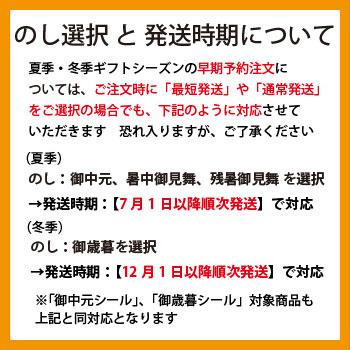 のし選択 と 発送時期について

夏季・冬季ギフトシーズンの早期予約注文については、ご注文時に「最短発送」や「通常発送」をご選択の場合でも、下記のように対応させていただきます　恐れ入りますが、ご了承ください

(夏季)
のし：御中元、暑中御見舞、残暑御見舞 を選択
→発送時期：【7月1日以降順次発送】で対応

(冬季)
のし：御歳暮を選択
→発送時期：【12月1日以降順次発送】で対応

※「御中元シール」、「御歳暮シール」対象商品も上記と同対応となります